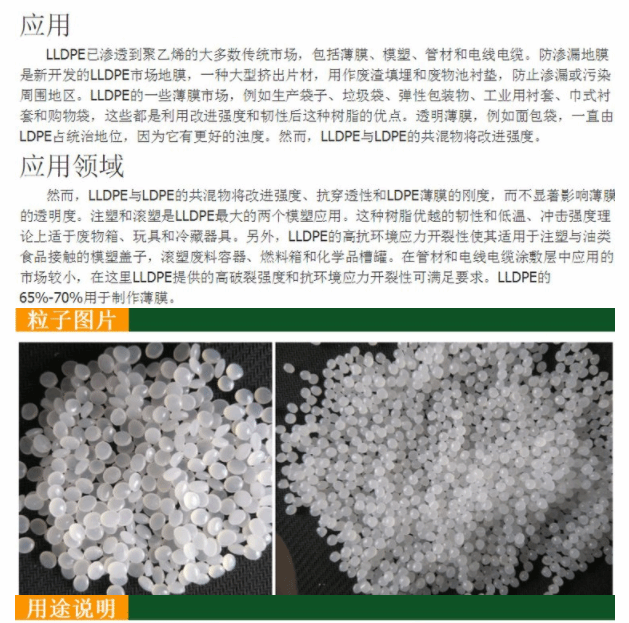 应用

LLDPE已渗透到聚乙烯的大多数传统市场，包括薄膜、模塑、管材和电线电缆。防渗漏地膜是新开发的LLDPE市场地膜，一种大型挤出片材，用作废渣填埋和废物池衬垫，防止渗漏或污染周围地区。LLDPE的一些薄膜市场，例如生产袋子、垃圾袋、弹性包装物、工业用衬套、巾式衬套和购物袋，这些都是利用改进强度和韧性后这种树脂的优点。透明薄膜，例如面包袋，一直由LDPE占统治地位，因为它有更好的浊度。然而，LLDPE与LDPE的共混物将改进强度。

应用领域

然而，LLDPE与LDPE的共混物将改进强度、抗穿透性和LDPE薄膜的刚度，而不显著影响薄膜的透明度。注塑和滚塑是LLDPE最大的两个模塑应用。这种树脂优越的韧性和低温、冲击强度理论上适于废物箱、玩具和冷藏器具。另外，LLDPE的高抗环境应力开裂性使其适用于注塑与油类食品接触的模塑盖子，滚塑废料容器、燃料箱和化学品槽罐。在管材和电线电缆涂敷层中应用的市场较小，在这里LLDPE提供的高破裂强度和抗环境应力开裂性可满足要求。LLDPE的65%-70%用于制作薄膜。

粒子图片

用途说明